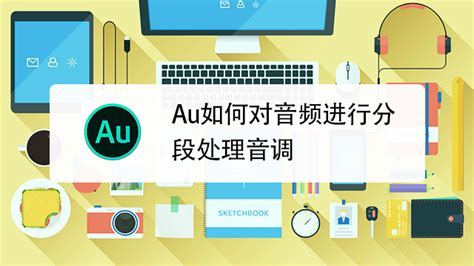 Au

Au如何对音频进行分段处理音调

SKETCHBOOK